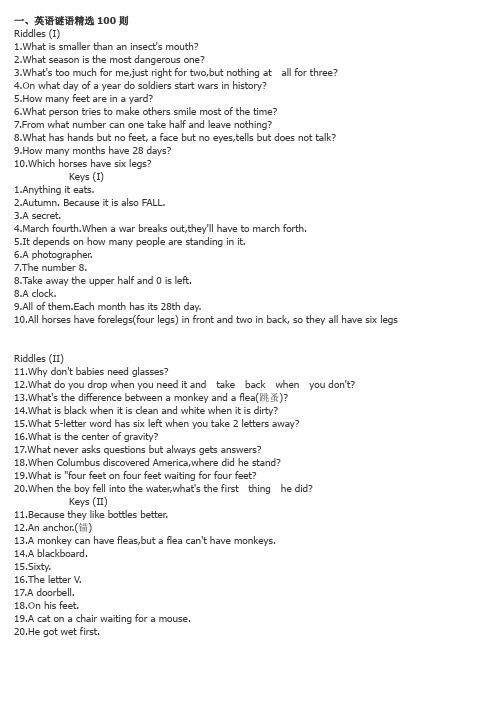 一、英语谜语精选 100 则
Riddles (I)
1.What is smaller than an insect's mouth?
2.What season is the most dangerous one?
3.What's too much for me,just right for two,but nothing at all for three?
4.On what day of a year do soldiers start wars in history?
5.How many feet are in a yard?
6.What person tries to make others smile most of the time?
7.From what number can one take half and leave nothing?
8.What has hands but no feet, a face but no eyes,tells but does not talk?
9.How many months have 28 days?
10.Which horses have six legs?
Keys (I)
1.Anything it eats.
2.Autumn. Because it is also FALL.
3.A secret.
4.March fourth.When a war breaks out,they'll have to march forth.
5.It depends on how many people are standing in it.
6.A photographer.
7.The number 8.
8.Take away the upper half and 0 is left.
8.A clock.
9.All of them.Each month has its 28th day.
10.All horses have forelegs(four legs) in front and two in back, so they all have six legs

Riddles (II)
11.Why don't babies need glasses?
12.What do you drop when you need it and take back when you don't?
13.What's the difference between a monkey and a flea(跳蚤)?
14.What is black when it is clean and white when it is dirty?
15.What 5-letter word has six left when you take 2 letters away?
16.What is the center of gravity?
17.What never asks questions but always gets answers?
18.When Columbus discovered America,where did he stand?
19.What is "four feet on four feet waiting for four feet?
20.When the boy fell into the water,what's the first thing he did?
Keys (II)
11.Because they like bottles better.
12.An anchor.(锚)
13.A monkey can have fleas,but a flea can't have monkeys.
14.A blackboard.
15.Sixty.
16.The letter V.
17.A doorbell.
18.On his feet.
19.A cat on a chair waiting for a mouse.
20.He got wet first.